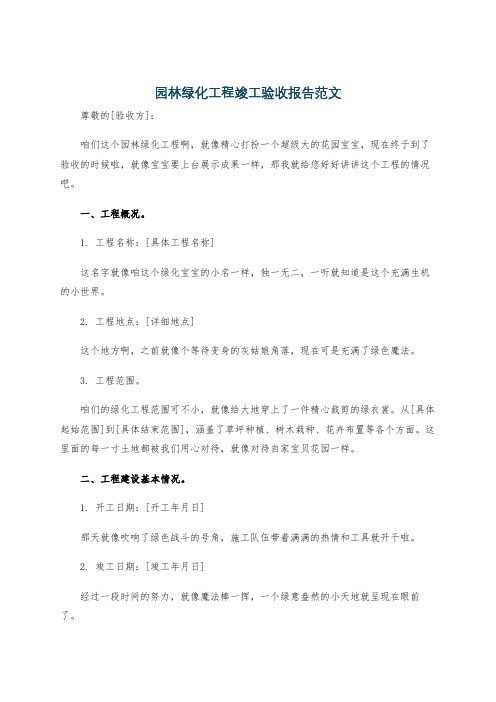 园林绿化工程竣工验收报告范文

尊敬的[验收方]：

咱们这个园林绿化工程啊，就像精心打扮一个超级大的花园宝宝，现在终于到了验收的时候啦，就像宝宝要上台展示成果一样，那我就给您好好讲讲这个工程的情况吧。

一、工程概况。

1. 工程名称：[具体工程名称]

这名字就像咱这个绿化宝宝的小名一样，独一无二，一听就知道是这个充满生机的小世界。

2. 工程地点：[详细地点]

这个地方啊，之前就像个等待变身的灰姑娘角落，现在可是充满了绿色魔法。

3. 工程范围。

咱们的绿化工程范围可不小，就像给大地穿上了一件精心裁剪的绿衣裳。从[具体起始范围]到[具体结束范围]，涵盖了草坪种植、树木栽种、花卉布置等各个方面。这里面的每一寸土地都被我们用心对待，就像对待自家宝贝花园一样。

二、工程建设基本情况。

1. 开工日期：[开工年月日]

那天就像吹响了绿色战斗的号角，施工队伍带着满满的热情和工具就开干啦。

2. 竣工日期：[竣工年月日]

经过一段时间的努力，就像魔法棒一挥，一个绿意盎然的小天地就呈现在眼前了。